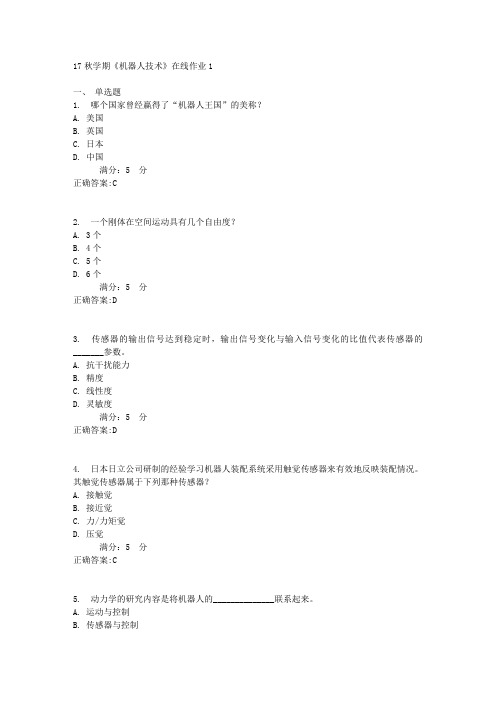 17 秋学期《机器人技术》在线作业 1

一、 单选题
1. 哪个国家曾经赢得了“机器人王国”的美称？
A. 美国
B. 英国
C. 日本
D. 中国
满分：5 分
正确答案:C

2. 一个刚体在空间运动具有几个自由度？
A. 3 个
B. 4 个
C. 5 个
D. 6 个
满分：5 分
正确答案:D

3. 传感器的输出信号达到稳定时，输出信号变化与输入信号变化的比值代表传感器的______参数。
A. 抗干扰能力
B. 精度
C. 线性度
D. 灵敏度
满分：5 分
正确答案:D

4. 日本日立公司研制的经验学习机器人装配系统采用触觉传感器来有效地反映装配情况。其触觉传感器属于下列那种传感器？
A. 接触觉
B. 接近觉
C. 力/力矩觉
D. 压觉
满分：5 分
正确答案:C

5. 动力学的研究内容是将机器人的______________联系起来。
A. 运动与控制
B. 传感器与控制